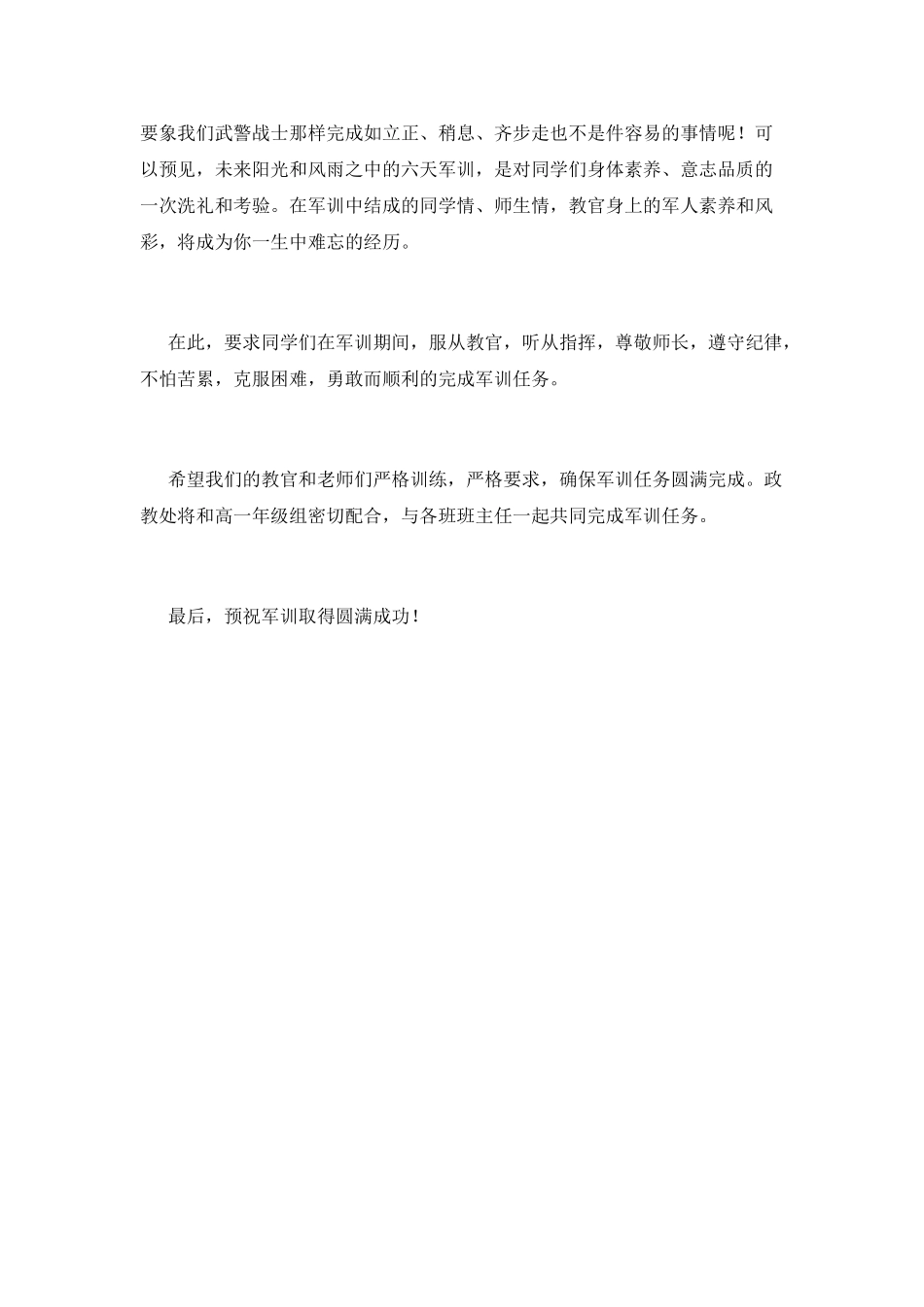 要象我们武警战士那样完成如立正、稍息、齐步走也不是件容易的事情呢！可以预见，未来阳光和风雨之中的六天军训，是对同学们身体素养、意志品质的一次洗礼和考验。在军训中结成的同学情、师生情，教官身上的军人素养和风彩，将成为你一生中难忘的经历。

在此，要求同学们在军训期间，服从教官，听从指挥，尊敬师长，遵守纪律，不怕苦累，克服困难，勇敢而顺利的完成军训任务。

希望我们的教官和老师们严格训练，严格要求，确保军训任务圆满完成。政教处将和高一年级组密切配合，与各班班主任一起共同完成军训任务。

最后，预祝军训取得圆满成功！